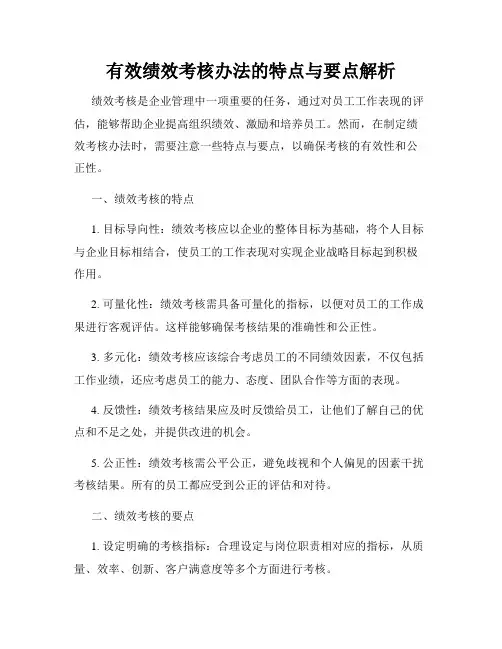 有效绩效考核办法的特点与要点解析

绩效考核是企业管理中一项重要的任务，通过对员工工作表现的评估，能够帮助企业提高组织绩效、激励和培养员工。然而，在制定绩效考核办法时，需要注意一些特点与要点，以确保考核的有效性和公正性。

一、绩效考核的特点

1. 目标导向性：绩效考核应以企业的整体目标为基础，将个人目标与企业目标相结合，使员工的工作表现对实现企业战略目标起到积极作用。

2. 可量化性：绩效考核需具备可量化的指标，以便对员工的工作成果进行客观评估。这样能够确保考核结果的准确性和公正性。

3. 多元化：绩效考核应该综合考虑员工的不同绩效因素，不仅包括工作业绩，还应考虑员工的能力、态度、团队合作等方面的表现。

4. 反馈性：绩效考核结果应及时反馈给员工，让他们了解自己的优点和不足之处，并提供改进的机会。

5. 公正性：绩效考核需公平公正，避免歧视和个人偏见的因素干扰考核结果。所有的员工都应受到公正的评估和对待。

二、绩效考核的要点

1. 设定明确的考核指标：合理设定与岗位职责相对应的指标，从质量、效率、创新、客户满意度等多个方面进行考核。